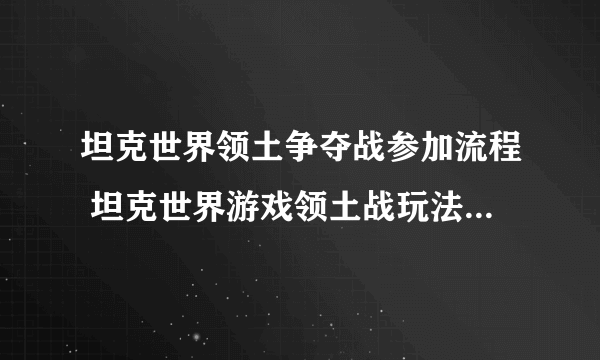 坦克世界领土争夺战参加流程 坦克世界游戏领土战玩法...